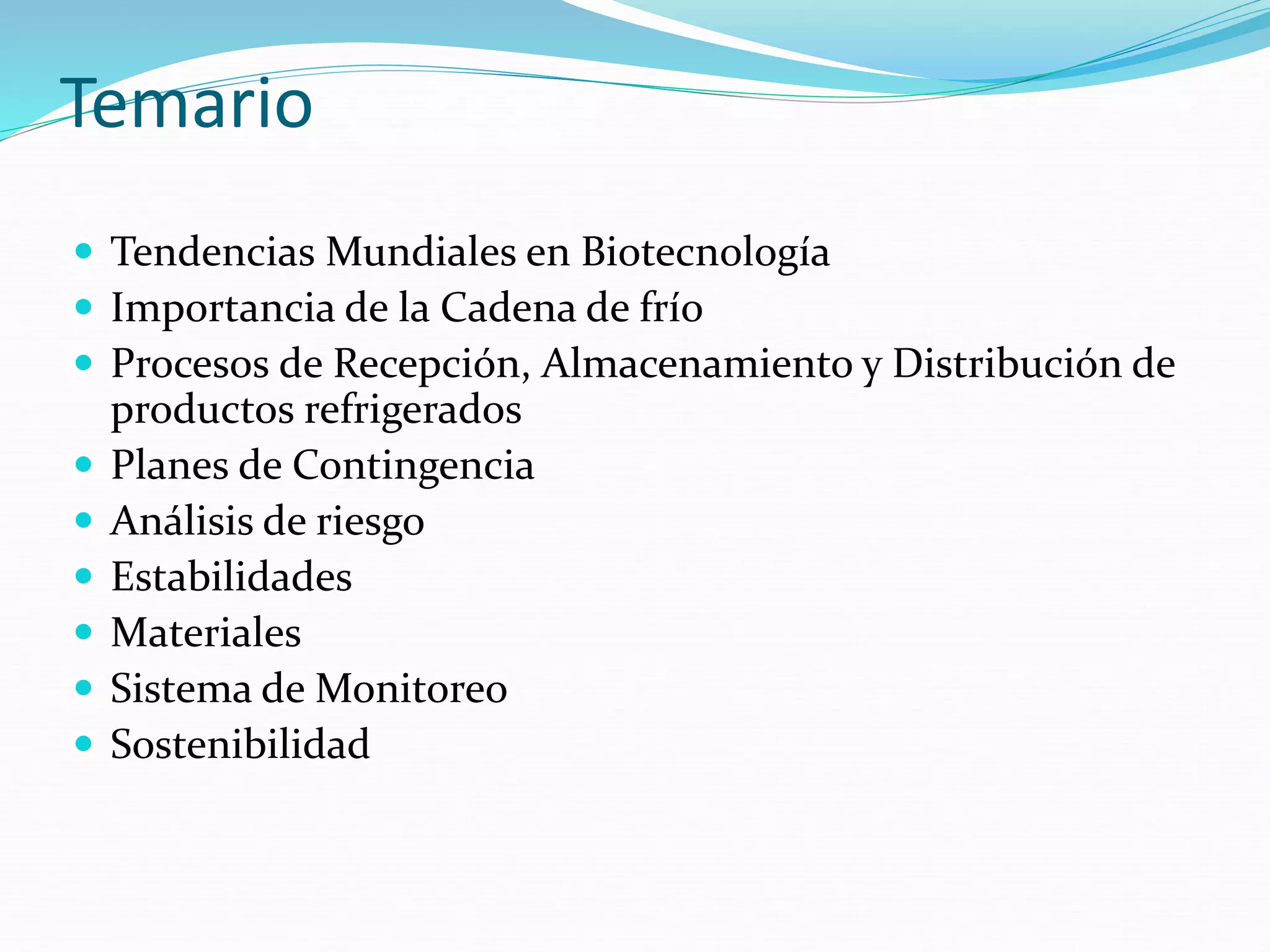 Temario

- Tendencias Mundiales en Biotecnología
- Importancia de la Cadena de frío
- Procesos de Recepción, Almacenamiento y Distribución de productos refrigerados
- Planes de Contingencia
- Análisis de riesgo
- Estabilidades
- Materiales
- Sistema de Monitoreo
- Sostenibilidad